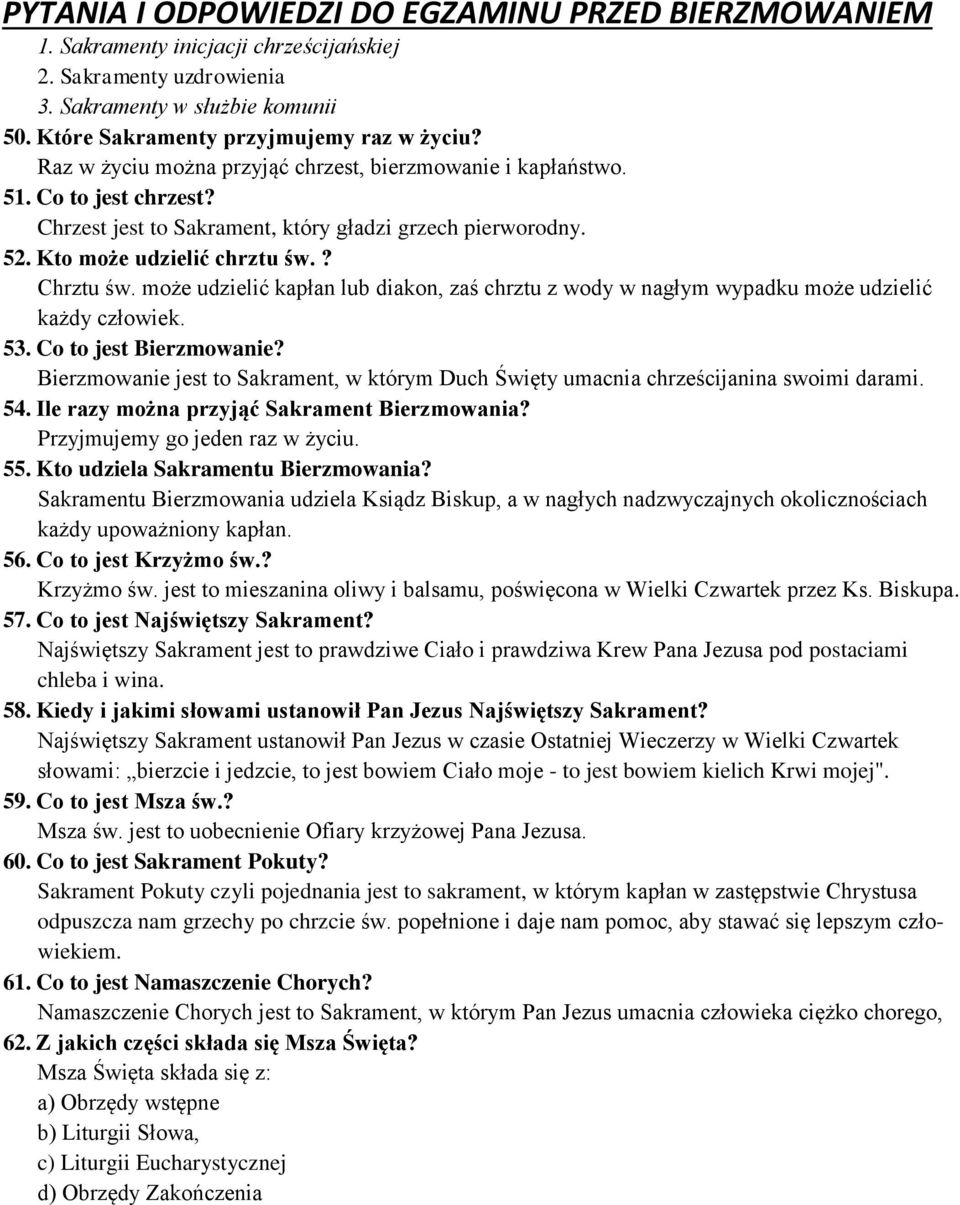 PYTANIA I ODPOWIEDZI DO EGZAMINU PRZED BIERZMOWANIEM
1. Sakramenty inicjacji chrześcijańskiej
2. Sakramenty uzdrowienia
3. Sakramenty w służbie komunii
50. Które Sakramenty przyjmujemy raz w życiu?
Raz w życiu można przyjąć chrzest, bierzmowanie i kapłaństwo.
51. Co to jest chrzest?
Chrzest jest to Sakrament, który gładzi grzech pierworodny.
52. Kto może udzielić chrztu św.?
Chrztu św. może udzielić kapłan lub diakon, zaś chrztu z wody w nagłym wypadku może udzielić każdy człowiek.
53. Co to jest Bierzmowanie?
Bierzmowanie jest to Sakrament, w którym Duch Święty umacnia chrześcijanina swoimi darami.
54. Ile razy można przyjąć Sakrament Bierzmowania?
Przyjmujemy go jeden raz w życiu.
55. Kto udziela Sakramentu Bierzmowania?
Sakramentu Bierzmowania udziela Ksiądz Biskup, a w nagłych nadzwyczajnych okolicznościach każdy upoważniony kapłan.
56. Co to jest Krzyżmo św.?
Krzyżmo św. jest to mieszanina oliwy i balsamu, poświęcona w Wielki Czwartek przez Ks. Biskupa.
57. Co to jest Najświętszy Sakrament?
Najświętszy Sakrament jest to prawdziwe Ciało i prawdziwa Krew Pana Jezusa pod postaciami chleba i wina.
58. Kiedy i jakimi słowami ustanowił Pan Jezus Najświętszy Sakrament?
Najświętszy Sakrament ustanowił Pan Jezus w czasie Ostatniej Wieczerzy w Wielki Czwartek słowami: „bierzcie i jedzcie, to jest bowiem Ciało moje - to jest bowiem kielich Krwi mojej".
59. Co to jest Msza św.?
Msza św. jest to uobecnienie Ofiary krzyżowej Pana Jezusa.
60. Co to jest Sakrament Pokuty?
Sakrament Pokuty czyli pojednania jest to sakrament, w którym kapłan w zastępstwie Chrystusa odpuszcza nam grzechy po chrzcie św. popełnione i daje nam pomoc, aby stawać się lepszym człowiekiem.
61. Co to jest Namaszczenie Chorych?
Namaszczenie Chorych jest to Sakrament, w którym Pan Jezus umacnia człowieka ciężko chorego,
62. Z jakich części składa się Msza Święta?
Msza Święta składa się z:
a) Obrzędy wstępne
b) Liturgii Słowa,
c) Liturgii Eucharystycznej
d) Obrzędy Zakończenia